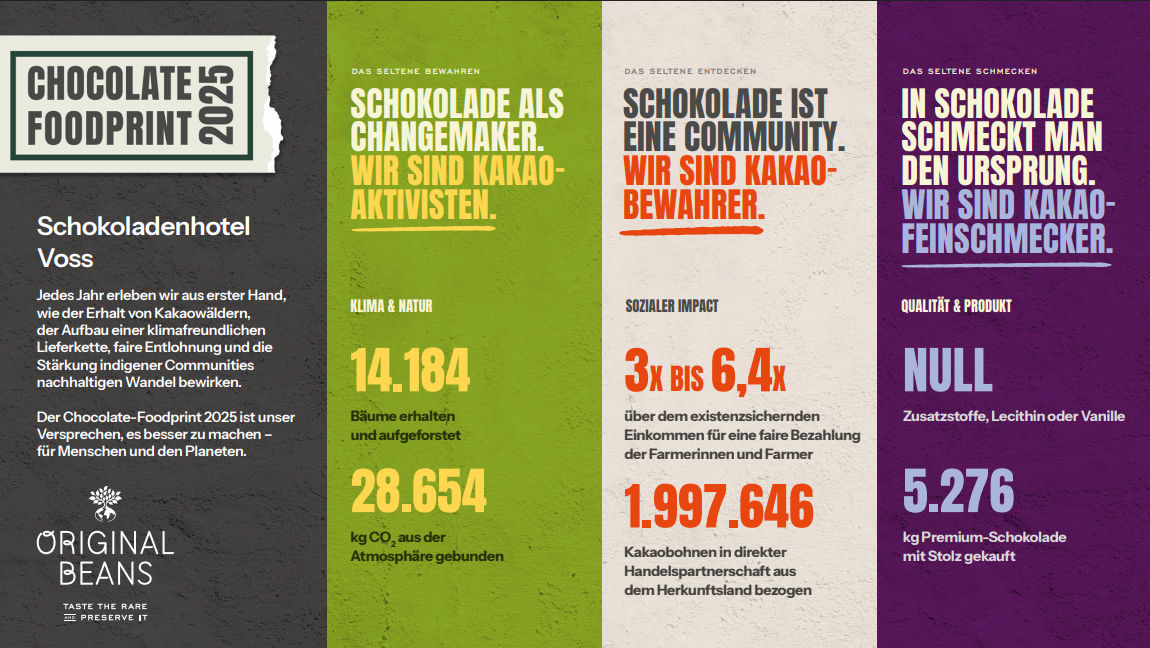 CHOCOLATE FOODPRINT 2025

Schokoladenhotel Voss

Jedes Jahr erleben wir aus erster Hand, wie der Erhalt von Kakaowäldern, der Aufbau einer klimafreundlichen Lieferkette, faire Entlohnung und die Stärkung indigener Communities nachhaltigen Wandel bewirken.

Der Chocolate-Foodprint 2025 ist unser Versprechen, es besser zu machen – für Menschen und den Planeten.

ORIGINAL BEANS

TASTE THE RARE AND PRESERVE IT

DAS SELTENE BEWAHREN

SCHOKOLADE ALS CHANGEMAKER. WIR SIND KAKAO-AKTIVISTEN.

KLIMA & NATUR

14.184

Bäume erhalten und aufgeforstet

28.654

kg $CO_2$ aus der Atmosphäre gebunden

DAS SELTENE ENTDECKEN

SCHOKOLADE IST EINE COMMUNITY. WIR SIND KAKAO-BEWAHRER.

SOZIALER IMPACT

3x BIS 6,4x

über dem existenzsichernden Einkommen für eine faire Bezahlung der Farmerinnen und Farmer

1.997.646

Kakaobohnen in direkter Handelspartnerschaft aus dem Herkunftsland bezogen

DAS SELTENE SCHMECKEN

IN SCHOKOLADE SCHMECKT MAN DEN URSPRUNG. WIR SIND KAKAO-FEINSCHMECKER.

QUALITÄT & PRODUKT

NULL

Zusatzstoffe, Lecithin oder Vanille

5.276

kg Premium-Schokolade mit Stolz gekauft